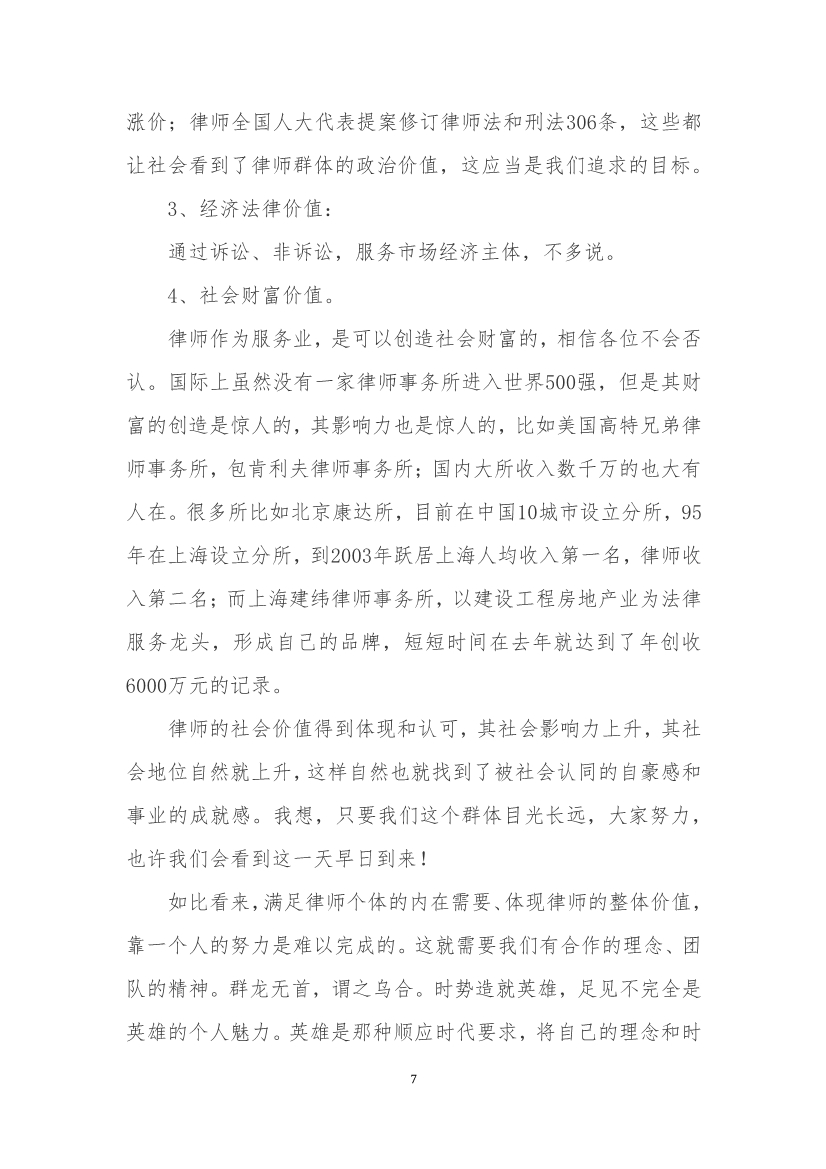 涨价；律师全国人大代表提案修订律师法和刑法306条，这些都让社会看到了律师群体的政治价值，这应当是我们追求的目标。

3、经济法律价值：

通过诉讼、非诉讼，服务市场经济主体，不多说。

4、社会财富价值。

律师作为服务业，是可以创造社会财富的，相信各位不会否认。国际上虽然没有一家律师事务所进入世界500强，但是其财富的创造是惊人的，其影响力也是惊人的，比如美国高特兄弟律师事务所，包肯利夫律师事务所；国内大所收入数千万的也大有人在。很多所比如北京康达所，目前在中国10城市设立分所，95年在上海设立分所，到2003年跃居上海人均收入第一名，律师收入第二名；而上海建纬律师事务所，以建设工程房地产业为法律服务龙头，形成自己的品牌，短短时间在去年就达到了年创收6000万元的记录。

律师的社会价值得到体现和认可，其社会影响力上升，其社会地位自然就上升，这样自然也就找到了被社会认同的自豪感和事业的成就感。我想，只要我们这个群体目光长远，大家努力，也许我们会看到这一天早日到来！

如比看来，满足律师个体的内在需要、体现律师的整体价值，靠一个人的努力是难以完成的。这就需要我们有合作的理念、团队的精神。群龙无首，谓之乌合。时势造就英雄，足见不完全是英雄的个人魅力。英雄是那种顺应时代要求，将自己的理念和时

7